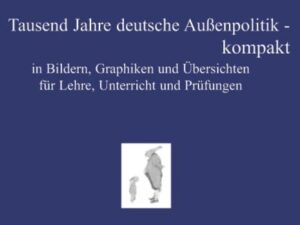 Tausend Jahre deutsche Außenpolitik - kompakt

in Bildern, Graphiken und Übersichten
für Lehre, Unterricht und Prüfungen